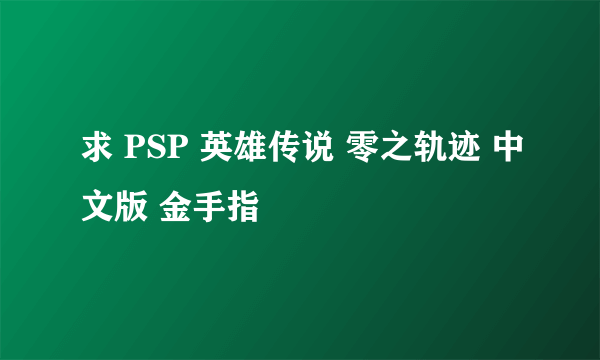 求 PSP 英雄传说 零之轨迹 中文版 金手指